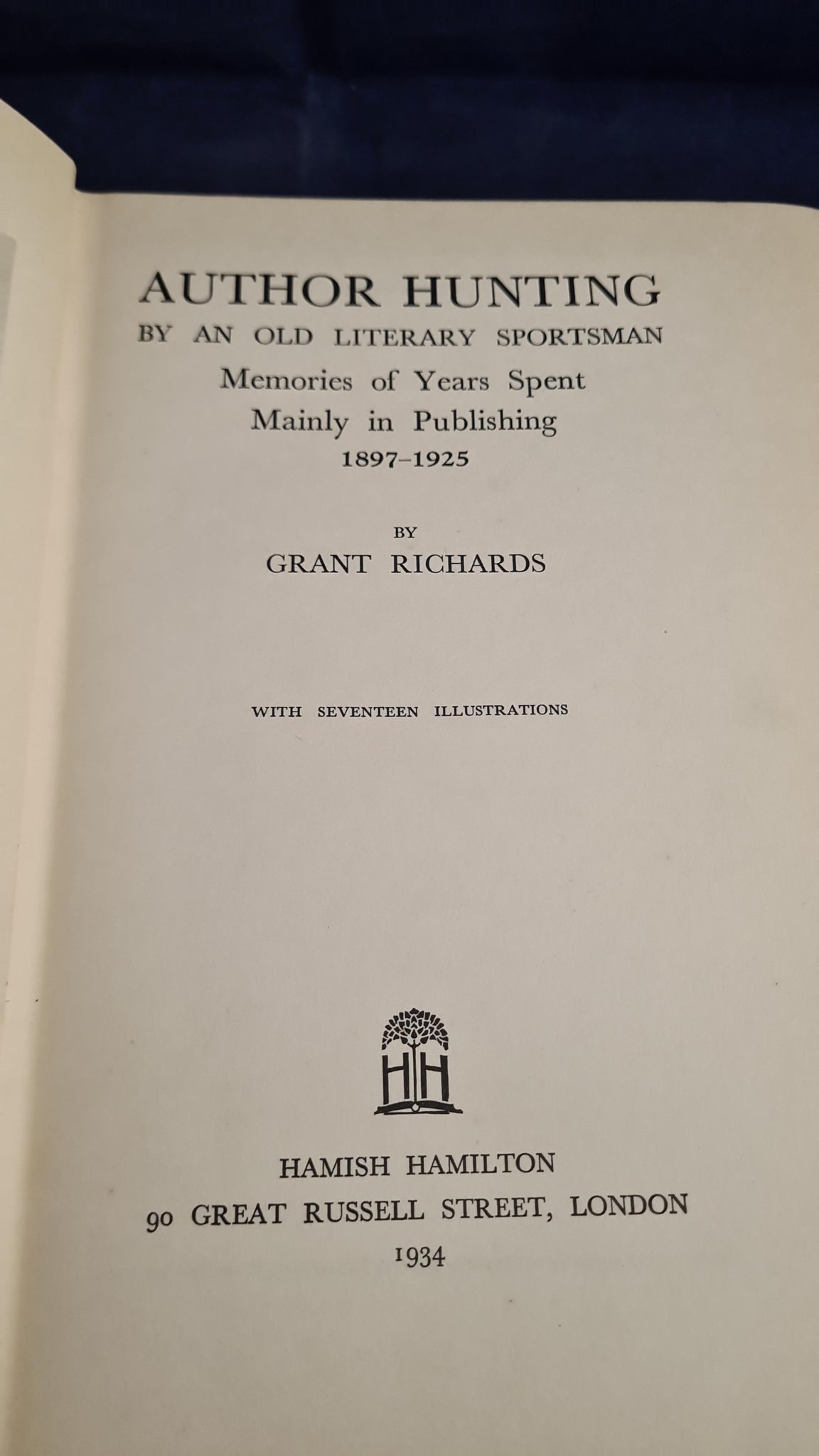 AUTHOR HUNTING
BY AN OLD LITERARY SPORTSMAN
Memories of Years Spent
Mainly in Publishing
1897-1925

BY
GRANT RICHARDS

WITH SEVENTEEN ILLUSTRATIONS

HH

HAMISH HAMILTON
90 GREAT RUSSELL STREET, LONDON
1934